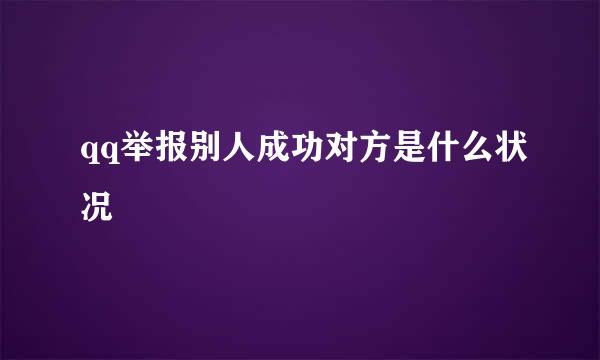 qq举报别人成功对方是什么状况